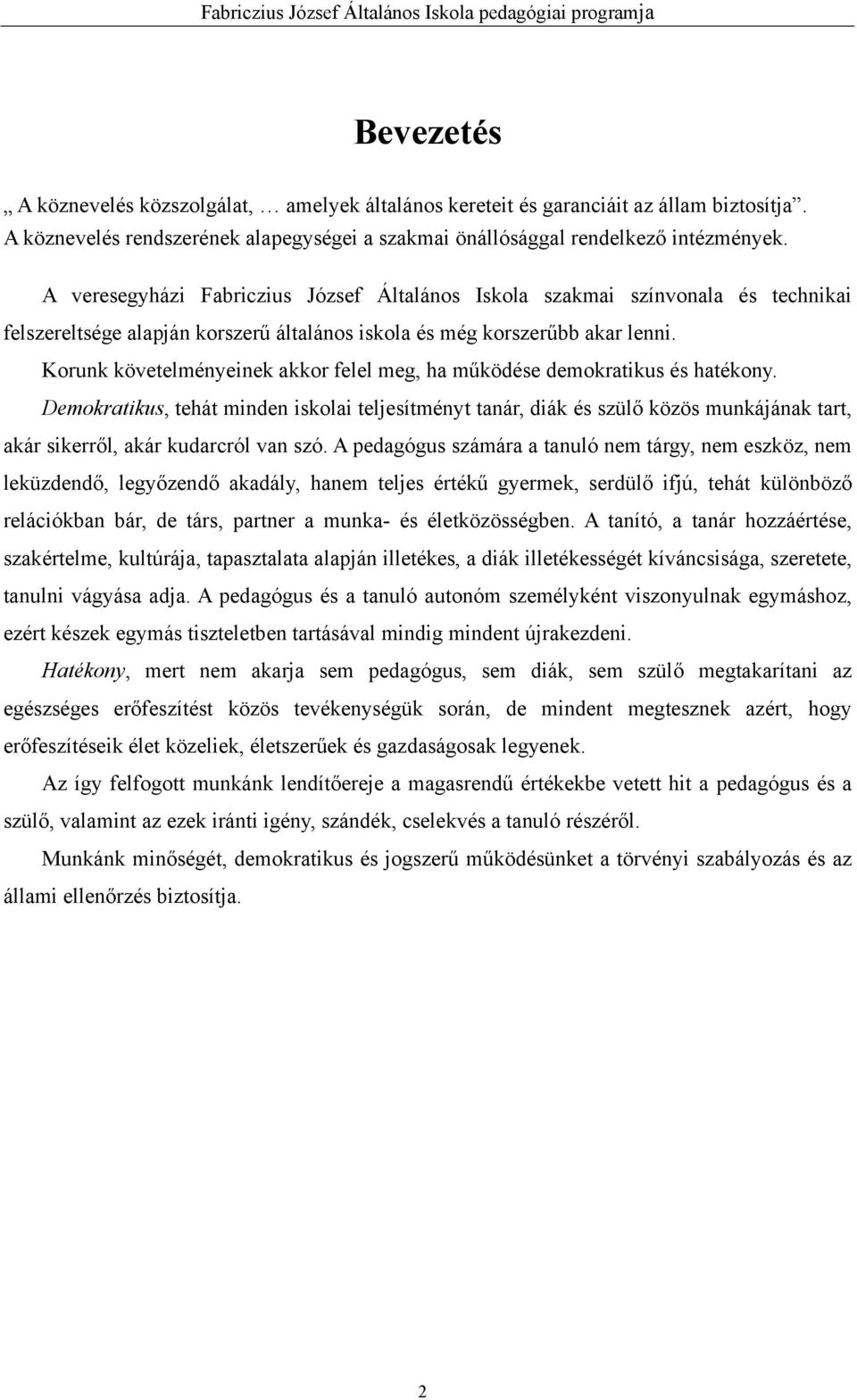 Fabriczius József Általános Iskola pedagógiai programja

Bevezetés

„ A köznevelés közszolgálat, … amelyek általános kereteit és garanciáit az állam biztosítja”. A köznevelés rendszerének alapegységei a szakmai önállósággal rendelkező intézmények.

A veresegyházi Fabriczius József Általános Iskola szakmai színvonala és technikai felszereltsége alapján korszerű általános iskola és még korszerűbb akar lenni.

Korunk követelményeinek akkor felel meg, ha működése demokratikus és hatékony.

Demokratikus, tehát minden iskolai teljesítményt tanár, diák és szülő közös munkájának tart, akár sikerről, akár kudarcról van szó. A pedagógus számára a tanuló nem tárgy, nem eszköz, nem leküzdendő, legyőzendő akadály, hanem teljes értékű gyermek, serdülő ifjú, tehát különböző relációkban bár, de társ, partner a munka- és életközösségben. A tanító, a tanár hozzáértése, szakértelme, kultúrája, tapasztalata alapján illetékes, a diák illetékességét kíváncsisága, szeretete, tanulni vágyása adja. A pedagógus és a tanuló autonóm személyként viszonyulnak egymáshoz, ezért készek egymás tiszteletben tartásával mindig mindent újrakezdeni.

Hatékony, mert nem akarja sem pedagógus, sem diák, sem szülő megtakarítani az egészséges erőfeszítést közös tevékenységük során, de mindent megtesznek azért, hogy erőfeszítéseik élet közeliek, életszerűek és gazdaságosak legyenek.

Az így felfogott munkánk lendítőereje a magasrendű értékekbe vetett hit a pedagógus és a szülő, valamint az ezek iránti igény, szándék, cselekvés a tanuló részéről.

Munkánk minőségét, demokratikus és jogszerű működésünket a törvényi szabályozás és az állami ellenőrzés biztosítja.

2